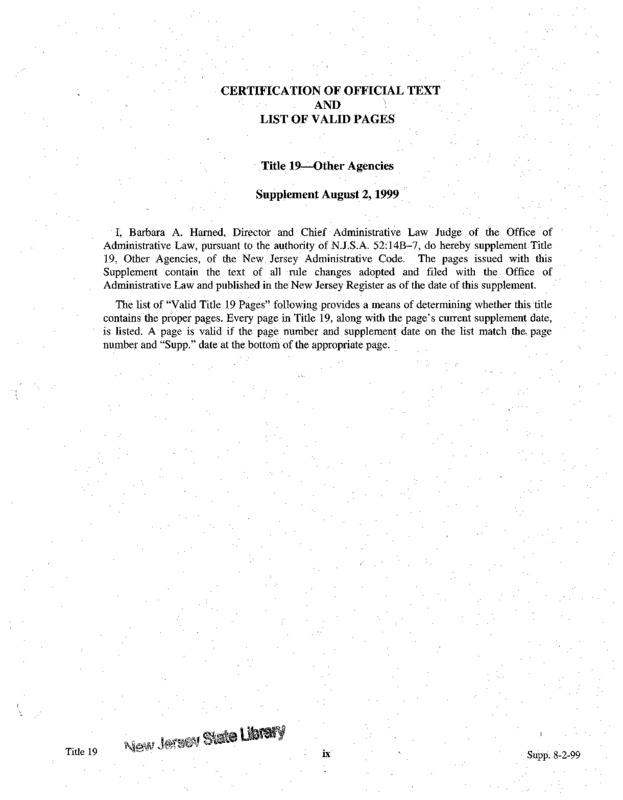 CERTIFICATION OF OFFICIAL TEXT
AND
LIST OF VALID PAGES

Title 19—Other Agencies

Supplement August 2, 1999

I, Barbara A. Harned, Director and Chief Administrative Law Judge of the Office of Administrative Law, pursuant to the authority of N.J.S.A. 52:14B–7, do hereby supplement Title 19, Other Agencies, of the New Jersey Administrative Code. The pages issued with this Supplement contain the text of all rule changes adopted and filed with the Office of Administrative Law and published in the New Jersey Register as of the date of this supplement.

The list of "Valid Title 19 Pages" following provides a means of determining whether this title contains the proper pages. Every page in Title 19, along with the page's current supplement date, is listed. A page is valid if the page number and supplement date on the list match the page number and "Supp." date at the bottom of the appropriate page.

Title 19 New Jersey State Library ix Supp. 8-2-99